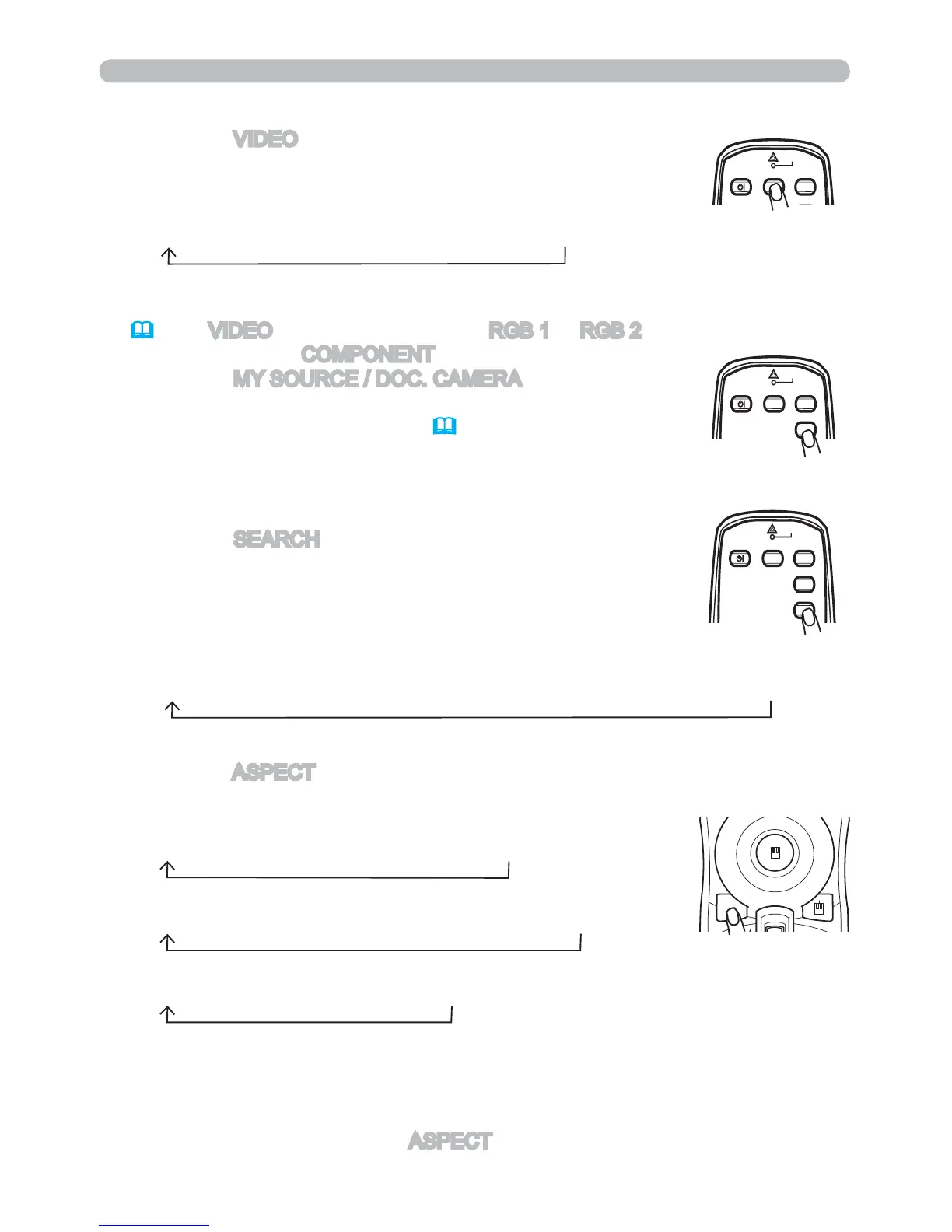 VIDEO

VIDEO RGB 1 RGB 2
COMPONENT
MY SOURCE / DOC. CAMERA

SEARCH

ASPECT

ASPECT